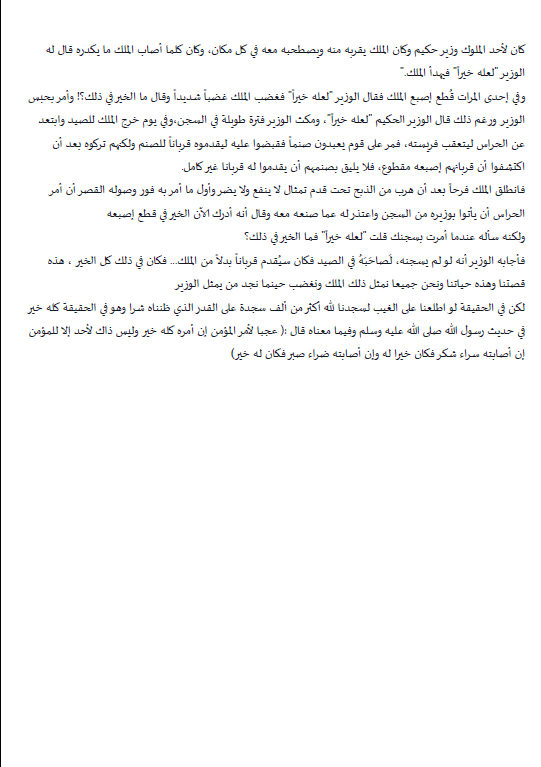 كان لأحد الملوك وزير حكيم وكان الملك يقربه منه ويصطحبه معه في كل مكان، وكان كلما أصاب الملك ما يكدره قال له الوزير "لعله خيراً" فيهدأ الملك."

وفي إحدى المرات قُطع إصبع الملك فقال الوزير "لعله خيراً" فغضب الملك غضباً شديداً وقال ما الخير في ذلك؟! وأمر بحبس الوزير ورغم ذلك قال الوزير الحكيم "لعله خيراً"، ومكث الوزير فترة طويلة في السجن،وفي يوم خرج الملك للصيد وابتعد عن الحراس ليتعقب فريسته، فمر على قوم يعبدون صنماً فقبضوا عليه ليقدموه قرباناً للصنم ولكنهم تركوه بعد أن اكتشفوا أن قربانهم إصبعه مقطوع، فلا يليق بصنمهم أن يقدموا له قربانا غير كامل.

فانطلق الملك فرحاً بعد أن هرب من الذبح تحت قدم تمثال لا ينفع ولا يضر وأول ما أمر به فور وصوله القصر أن أمر الحراس أن يأتوا بوزيره من السجن واعتذر له عما صنعه معه وقال أنه أدرك الآن الخير في قطع إصبعه ولكنه سأله عندما أمرت بسجنك قلت "لعله خيراً" فما الخير في ذلك؟

فأجابه الوزير أنه لو لم يسجنه، لَصاحَبَهُ في الصيد فكان سيُقدم قرباناً بدلاً من الملك... فكان في ذلك كل الخير ، هذه قصتنا وهذه حياتنا ونحن جميعا نمثل ذلك الملك ونغضب حينما نجد من يمثل الوزير

لكن في الحقيقة لو اطلعنا على الغيب لسجدنا لله أكثر من ألف سجدة على القدر الذي ظنناه شرا وهو في الحقيقة كله خير في حديث رسول الله صلى الله عليه وسلم وفيما معناه قال :( عجبا لأمر المؤمن إن أمره كله خير وليس ذاك لأحد إلا للمؤمن إن أصابته سراء شكر فكان خيرا له وإن أصابته ضراء صبر فكان له خير)